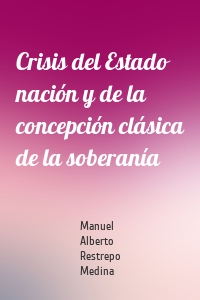 Crisis del Estado nación y de la concepción clásica de la soberanía

Manuel Alberto Restrepo Medina